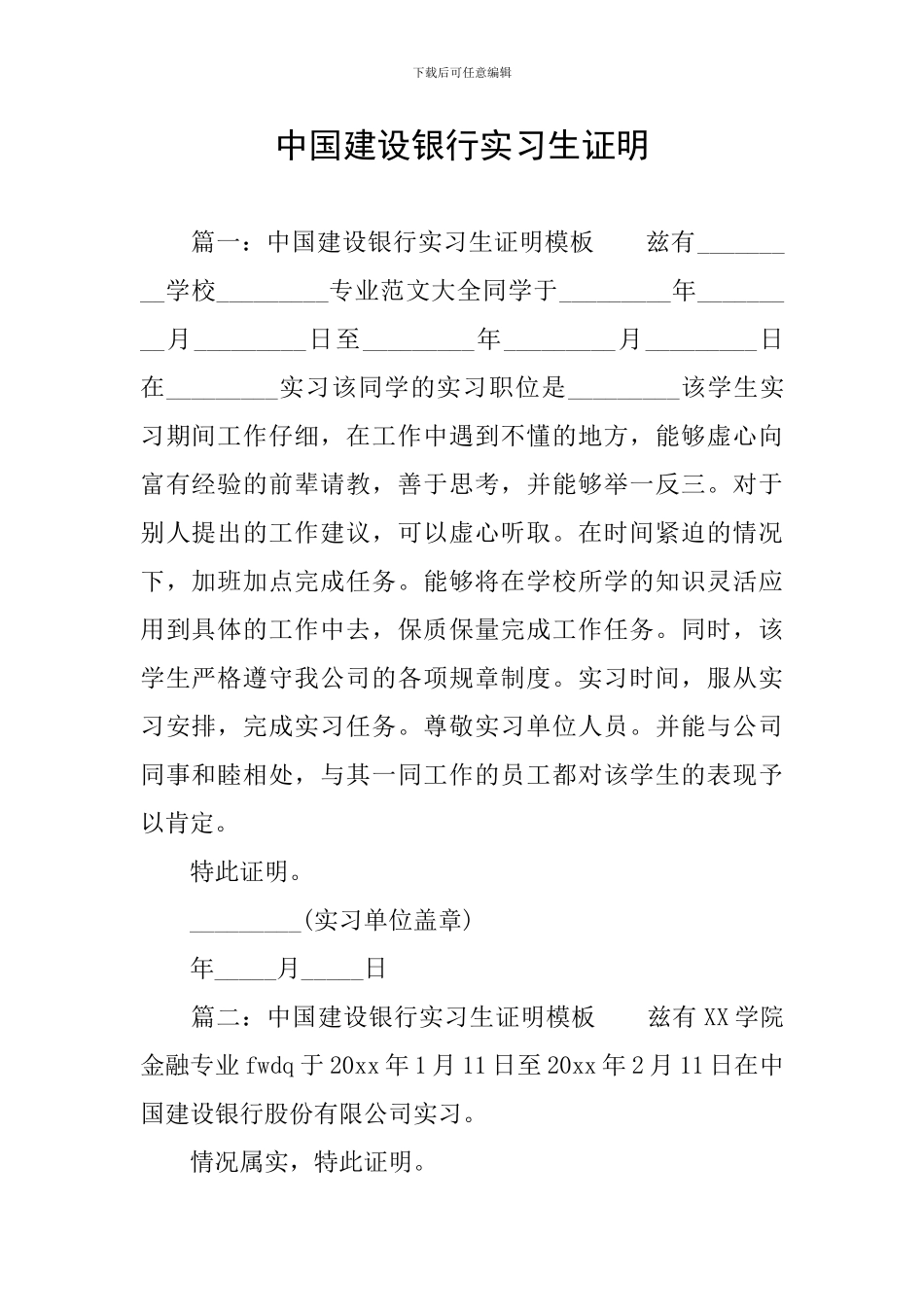 下载后可任意编辑

中国建设银行实习生证明

篇一：中国建设银行实习生证明模板　　兹有_________学校_________专业范文大全同学于_________年_________月_________日至_________年_________月_________日在_________实习该同学的实习职位是_________该学生实习期间工作仔细，在工作中遇到不懂的地方，能够虚心向富有经验的前辈请教，善于思考，并能够举一反三。对于别人提出的工作建议，可以虚心听取。在时间紧迫的情况下，加班加点完成任务。能够将在学校所学的知识灵活应用到具体的工作中去，保质保量完成工作任务。同时，该学生严格遵守我公司的各项规章制度。实习时间，服从实习安排，完成实习任务。尊敬实习单位人员。并能与公司同事和睦相处，与其一同工作的员工都对该学生的表现予以肯定。

特此证明。

_________(实习单位盖章)

年_____月_____日

篇二：中国建设银行实习生证明模板　　兹有XX学院金融专业fwdq于20xx年1月11日至20xx年2月11日在中国建设银行股份有限公司实习。

情况属实，特此证明。